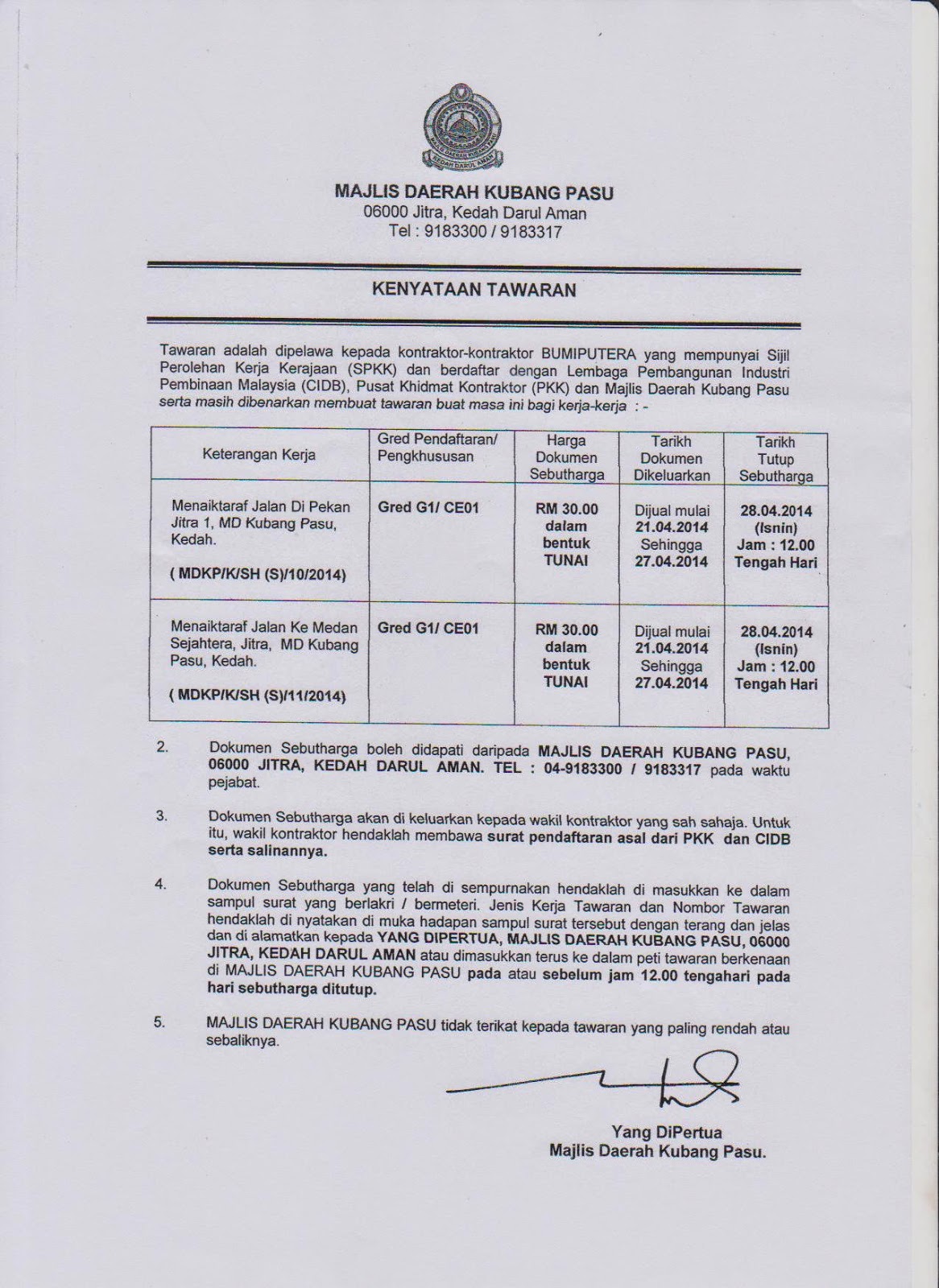 MAJLIS DAERAH KUBANG PASU
KEDAH DARUL AMAN

MAJLIS DAERAH KUBANG PASU
06000 Jitra, Kedah Darul Aman
Tel : 9183300 / 9183317

KENYATAAN TAWARAN

Tawaran adalah dipelawa kepada kontraktor-kontraktor BUMIPUTERA yang mempunyai Sijil Perolehan Kerja Kerajaan (SPKK) dan berdaftar dengan Lembaga Pembangunan Industri Pembinaan Malaysia (CIDB), Pusat Khidmat Kontraktor (PKK) dan Majlis Daerah Kubang Pasu serta masih dibenarkan membuat tawaran buat masa ini bagi kerja-kerja : -

| Keterangan Kerja | Gred Pendaftaran/ Pengkhususan | Harga Dokumen Sebutharga | Tarikh Dokumen Dikeluarkan | Tarikh Tutup Sebutharga |
|---|---|---|---|---|
| Menaiktaraf Jalan Di Pekan Jitra 1, MD Kubang Pasu, Kedah. ( MDKP/K/SH (S)/10/2014) | Gred G1/ CE01 | RM 30.00 dalam bentuk TUNAI | Dijual mulai 21.04.2014 Sehingga 27.04.2014 | 28.04.2014 (Isnin) Jam : 12.00 Tengah Hari |
| Menaiktaraf Jalan Ke Medan Sejahtera, Jitra, MD Kubang Pasu, Kedah. ( MDKP/K/SH (S)/11/2014) | Gred G1/ CE01 | RM 30.00 dalam bentuk TUNAI | Dijual mulai 21.04.2014 Sehingga 27.04.2014 | 28.04.2014 (Isnin) Jam : 12.00 Tengah Hari |

2. Dokumen Sebutharga boleh didapati daripada MAJLIS DAERAH KUBANG PASU, 06000 JITRA, KEDAH DARUL AMAN. TEL : 04-9183300 / 9183317 pada waktu pejabat.

3. Dokumen Sebutharga akan di keluarkan kepada wakil kontraktor yang sah sahaja. Untuk itu, wakil kontraktor hendaklah membawa surat pendaftaran asal dari PKK dan CIDB serta salinannya.

4. Dokumen Sebutharga yang telah di sempurnakan hendaklah di masukkan ke dalam sampul surat yang berlakri / bermeteri. Jenis Kerja Tawaran dan Nombor Tawaran hendaklah di nyatakan di muka hadapan sampul surat tersebut dengan terang dan jelas dan di alamatkan kepada YANG DIPERTUA, MAJLIS DAERAH KUBANG PASU, 06000 JITRA, KEDAH DARUL AMAN atau dimasukkan terus ke dalam peti tawaran berkenaan di MAJLIS DAERAH KUBANG PASU pada atau sebelum jam 12.00 tengahari pada hari sebutharga ditutup.

5. MAJLIS DAERAH KUBANG PASU tidak terikat kepada tawaran yang paling rendah atau sebaliknya.

Yang DiPertua
Majlis Daerah Kubang Pasu.